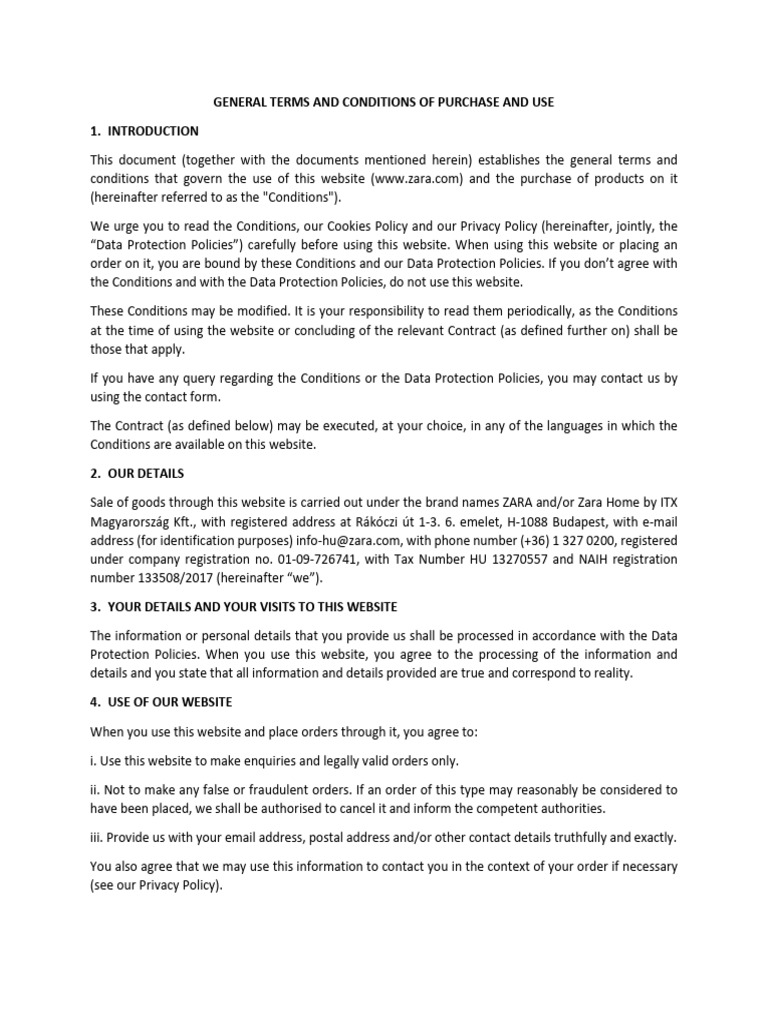 GENERAL TERMS AND CONDITIONS OF PURCHASE AND USE

1. INTRODUCTION

This document (together with the documents mentioned herein) establishes the general terms and conditions that govern the use of this website (www.zara.com) and the purchase of products on it (hereinafter referred to as the "Conditions").

We urge you to read the Conditions, our Cookies Policy and our Privacy Policy (hereinafter, jointly, the “Data Protection Policies”) carefully before using this website. When using this website or placing an order on it, you are bound by these Conditions and our Data Protection Policies. If you don’t agree with the Conditions and with the Data Protection Policies, do not use this website.

These Conditions may be modified. It is your responsibility to read them periodically, as the Conditions at the time of using the website or concluding of the relevant Contract (as defined further on) shall be those that apply.

If you have any query regarding the Conditions or the Data Protection Policies, you may contact us by using the contact form.

The Contract (as defined below) may be executed, at your choice, in any of the languages in which the Conditions are available on this website.

2. OUR DETAILS

Sale of goods through this website is carried out under the brand names ZARA and/or Zara Home by ITX Magyarország Kft., with registered address at Rákóczi út 1-3. 6. emelet, H-1088 Budapest, with e-mail address (for identification purposes) info-hu@zara.com, with phone number (+36) 1 327 0200, registered under company registration no. 01-09-726741, with Tax Number HU 13270557 and NAIH registration number 133508/2017 (hereinafter “we”).

3. YOUR DETAILS AND YOUR VISITS TO THIS WEBSITE

The information or personal details that you provide us shall be processed in accordance with the Data Protection Policies. When you use this website, you agree to the processing of the information and details and you state that all information and details provided are true and correspond to reality.

4. USE OF OUR WEBSITE

When you use this website and place orders through it, you agree to:

i. Use this website to make enquiries and legally valid orders only.

ii. Not to make any false or fraudulent orders. If an order of this type may reasonably be considered to have been placed, we shall be authorised to cancel it and inform the competent authorities.

iii. Provide us with your email address, postal address and/or other contact details truthfully and exactly.

You also agree that we may use this information to contact you in the context of your order if necessary (see our Privacy Policy).